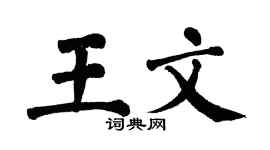 王文

词典网